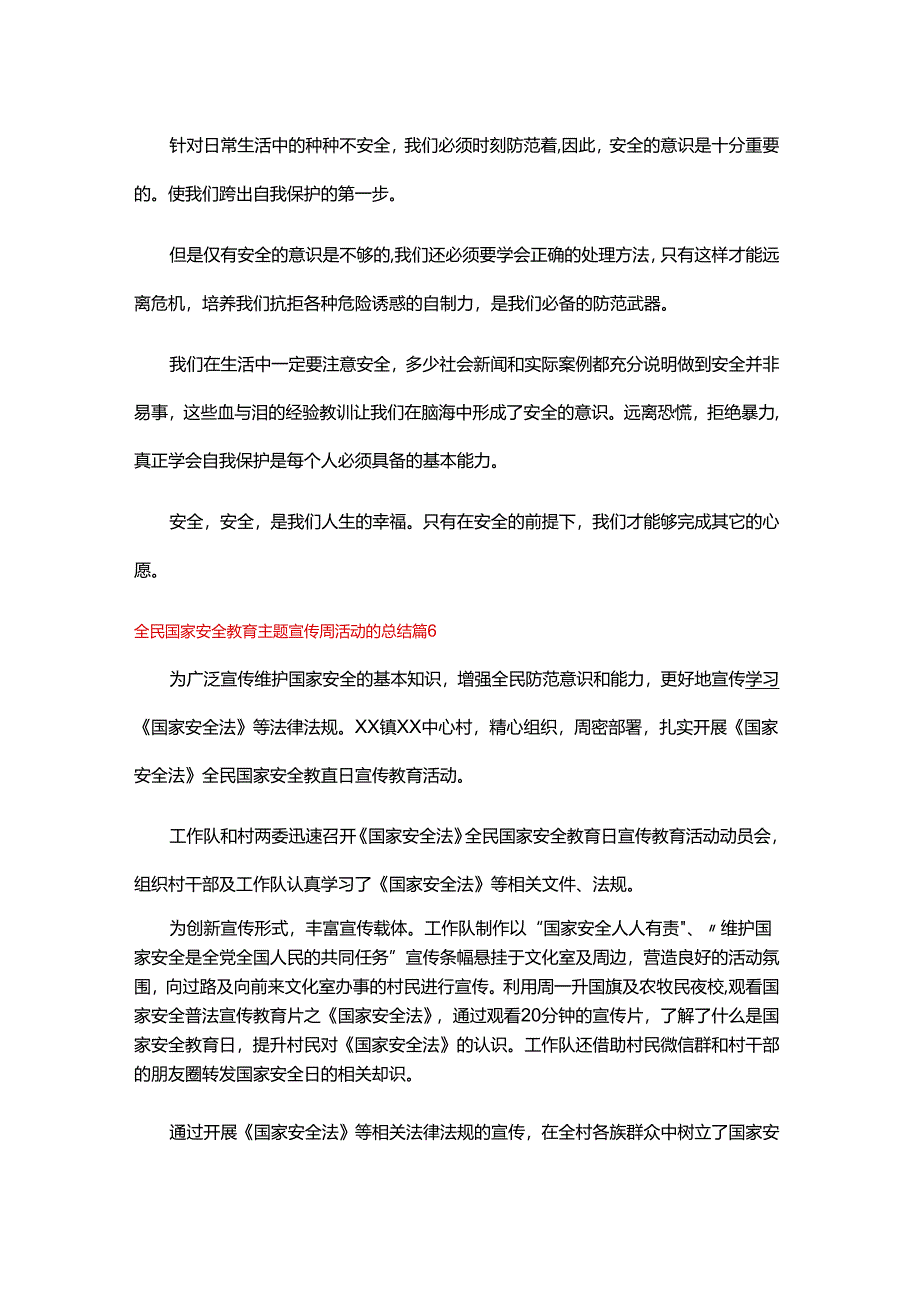 针对日常生活中的种种不安全，我们必须时刻防范着,因此，安全的意识是十分重要的。使我们跨出自我保护的第一步。

但是仅有安全的意识是不够的,我们还必须要学会正确的处理方法，只有这样才能远离危机，培养我们抗拒各种危险诱惑的自制力，是我们必备的防范武器。

我们在生活中一定要注意安全，多少社会新闻和实际案例都充分说明做到安全并非易事，这些血与泪的经验教训让我们在脑海中形成了安全的意识。远离恐慌，拒绝暴力,真正学会自我保护是每个人必须具备的基本能力。

安全，安全，是我们人生的幸福。只有在安全的前提下，我们才能够完成其它的心愿。

全民国家安全教育主题宣传周活动的总结篇6

为广泛宣传维护国家安全的基本知识，增强全民防范意识和能力，更好地宣传学习《国家安全法》等法律法规。XX镇XX中心村，精心组织，周密部署，扎实开展《国家安全法》全民国家安全教直日宣传教育活动。

工作队和村两委迅速召开《国家安全法》全民国家安全教育日宣传教育活动动员会，组织村干部及工作队认真学习了《国家安全法》等相关文件、法规。

为创新宣传形式，丰富宣传载体。工作队制作以“国家安全人人有责"、〃维护国家安全是全党全国人民的共同任务”宣传条幅悬挂于文化室及周边，营造良好的活动氛围，向过路及向前来文化室办事的村民进行宣传。利用周一升国旗及农牧民夜校,观看国家安全普法宣传教育片之《国家安全法》，通过观看20分钟的宣传片，了解了什么是国家安全教育日，提升村民对《国家安全法》的认识。工作队还借助村民微信群和村干部的朋友圈转发国家安全日的相关知识。

通过开展《国家安全法》等相关法律法规的宣传，在全村各族群众中树立了国家安